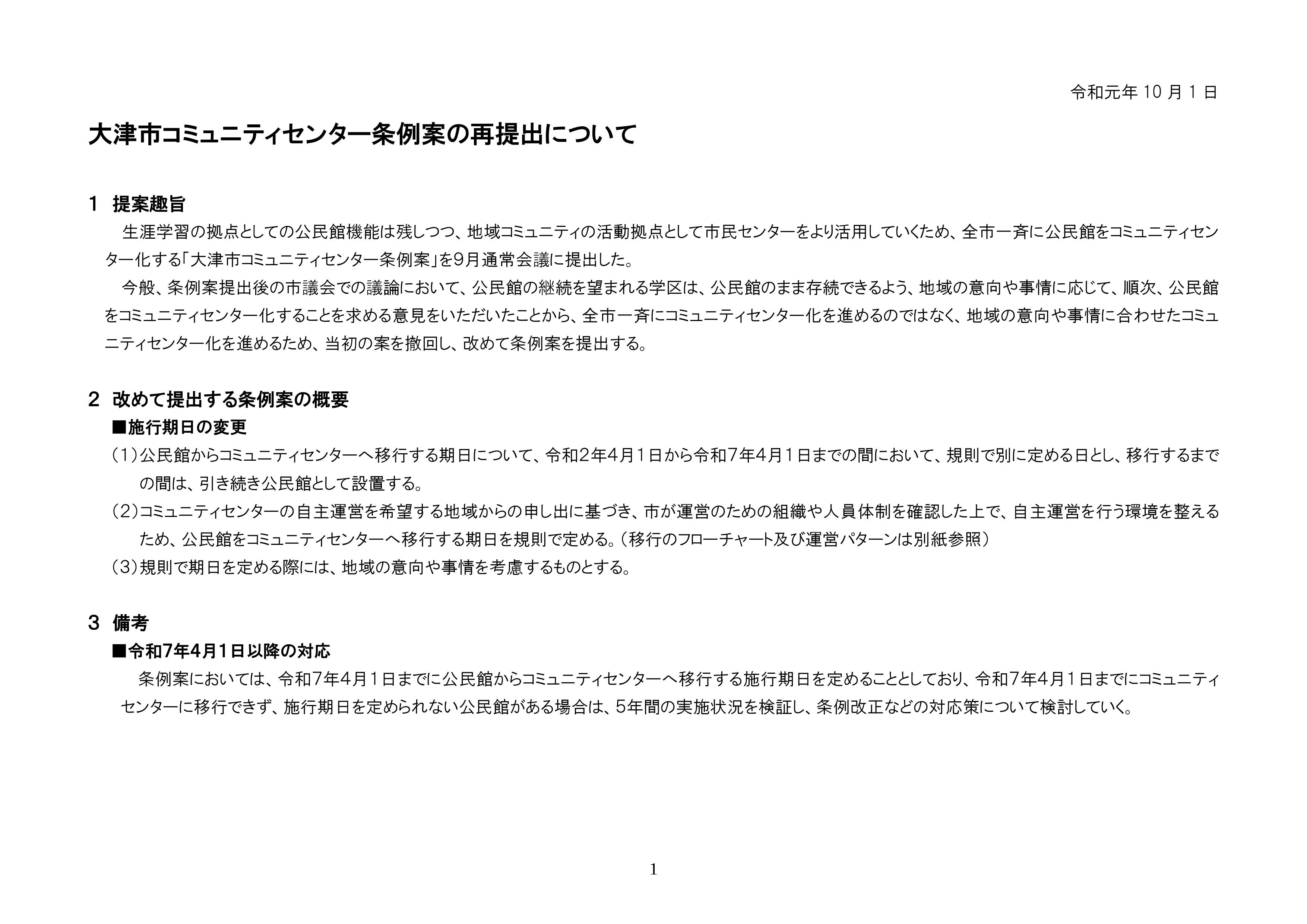 令和元年 10 月 1 日

大津市コミュニティセンター条例案の再提出について

1 提案趣旨

生涯学習の拠点としての公民館機能は残しつつ、地域コミュニティの活動拠点として市民センターをより活用していくため、全市一斉に公民館をコミュニティセンター化する「大津市コミュニティセンター条例案」を9月通常会議に提出した。

今般、条例案提出後の市議会での議論において、公民館の継続を望まれる学区は、公民館のまま存続できるよう、地域の意向や事情に応じて、順次、公民館をコミュニティセンター化することを求める意見をいただいたことから、全市一斉にコミュニティセンター化を進めるのではなく、地域の意向や事情に合わせたコミュニティセンター化を進めるため、当初の案を撤回し、改めて条例案を提出する。

2 改めて提出する条例案の概要

■施行期日の変更

（1）公民館からコミュニティセンターへ移行する期日について、令和2年4月1日から令和7年4月1日までの間において、規則で別に定める日とし、移行するまでの間は、引き続き公民館として設置する。

（2）コミュニティセンターの自主運営を希望する地域からの申し出に基づき、市が運営のための組織や人員体制を確認した上で、自主運営を行う環境を整えるため、公民館をコミュニティセンターへ移行する期日を規則で定める。（移行のフローチャート及び運営パターンは別紙参照）

（3）規則で期日を定める際には、地域の意向や事情を考慮するものとする。

3 備考

■令和7年4月1日以降の対応

条例案においては、令和7年4月1日までに公民館からコミュニティセンターへ移行する施行期日を定めることとしており、令和7年4月1日までにコミュニティセンターに移行できず、施行期日を定められない公民館がある場合は、5年間の実施状況を検証し、条例改正などの対応策について検討していく。

1